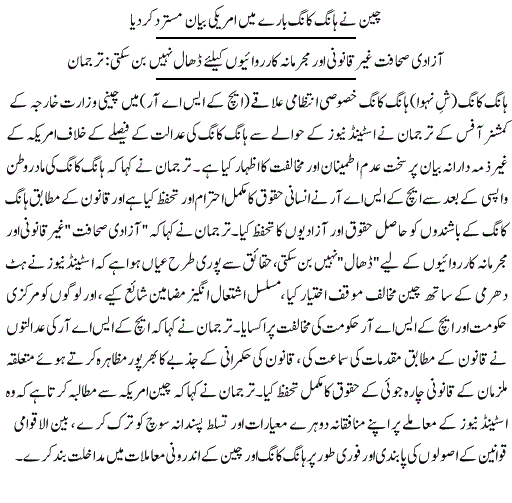 چین نے ہانگ کانگ بارے میں امریکی بیان مسترد کر دیا

آزادی صحافت غیر قانونی اور مجرمانہ کارروائیوں کیلئے ڈھال نہیں بن سکتی: ترجمان

ہانگ کانگ (شِ نہوا) ہانگ کانگ خصوصی انتظامی علاقے (ایچ کے ایس اے آر) میں چینی وزارت خارجہ کے کمشنر آفس کے ترجمان نے اسٹینڈ نیوز کے حوالے سے ہانگ کانگ کی عدالت کے فیصلے کے خلاف امریکہ کے غیر ذمہ دارانہ بیان پر سخت عدم اطمینان اور مخالفت کا اظہار کیا ہے۔ ترجمان نے کہا کہ ہانگ کانگ کی مادر وطن واپسی کے بعد سے ایچ کے ایس اے آر نے انسانی حقوق کا مکمل احترام اور تحفظ کیا ہے اور قانون کے مطابق ہانگ کانگ کے باشندوں کو حاصل حقوق اور آزادیوں کا تحفظ کیا۔ ترجمان نے کہا کہ "آزادی صحافت "غیر قانونی اور مجرمانہ کارروائیوں کے لیے "ڈھال" نہیں بن سکتی، حقائق سے پوری طرح عیاں ہوا ہے کہ اسٹینڈ نیوز نے ہٹ دھرمی کے ساتھ چین مخالف موقف اختیار کیا، مسلسل اشتعال انگیز مضامین شائع کیے، اور لوگوں کو مرکزی حکومت اور ایچ کے ایس اے آر حکومت کی مخالفت پر اکسایا۔ ترجمان نے کہا کہ ایچ کے ایس اے آر کی عدالتوں نے قانون کے مطابق مقدمات کی سماعت کی، قانون کی حکمرانی کے جذبے کا بھرپور مظاہرہ کرتے ہوئے متعلقہ ملزمان کے قانونی چارہ جوئی کے حقوق کا مکمل تحفظ کیا۔ ترجمان نے کہا کہ چین امریکہ سے مطالبہ کرتا ہے کہ وہ اسٹینڈ نیوز کے معاملے پر اپنے منافقانہ دوہرے معیارات اور تسلط پسندانہ سوچ کو ترک کرے، بین الاقوامی قوانین کے اصولوں کی پابندی اور فوری طور پر ہانگ کانگ اور چین کے اندرونی معاملات میں مداخلت بند کرے۔